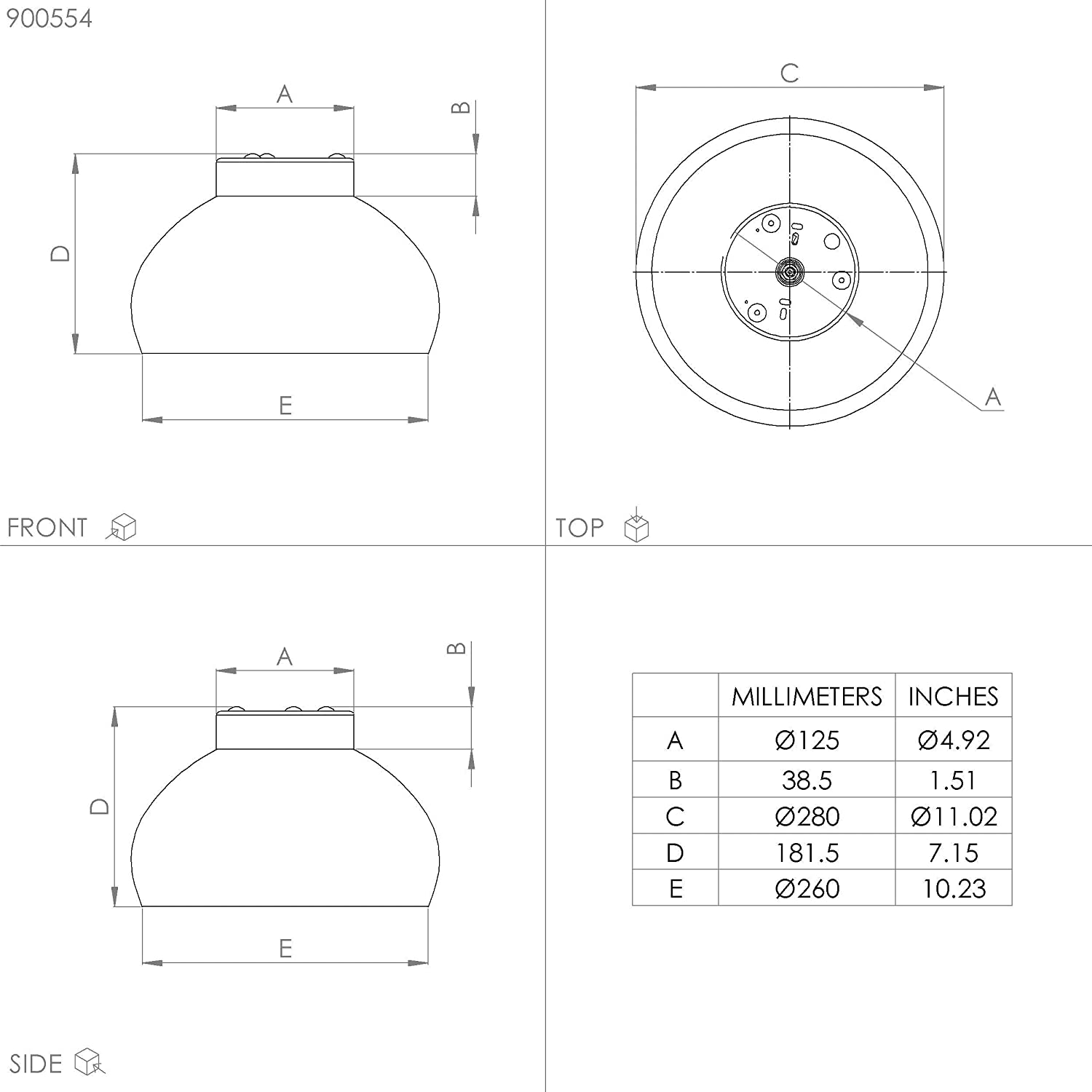 900554

A

B

D

E

FRONT

C

A

TOP

A

B

D

E

SIDE

| | MILLIMETERS | INCHES |
|---|---|---|
| A | Ø125 | Ø4.92 |
| B | 38.5 | 1.51 |
| C | Ø280 | Ø11.02 |
| D | 181.5 | 7.15 |
| E | Ø260 | 10.23 |